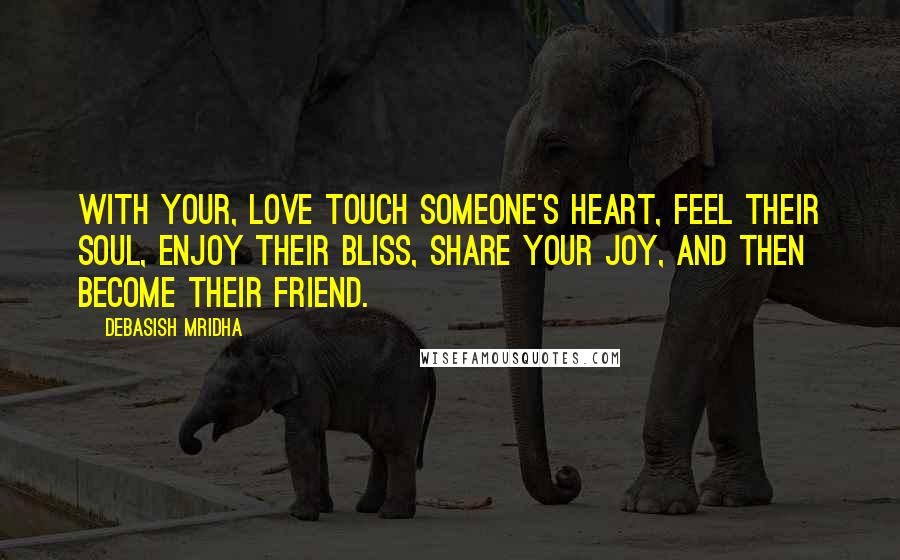 WITH YOUR, LOVE TOUCH SOMEONE'S HEART, FEEL THEIR SOUL, ENJOY THEIR BLISS, SHARE YOUR JOY, AND THEN BECOME THEIR FRIEND.

DEBASISH MRIDHA

WISEFAMOUSQUOTES.COM